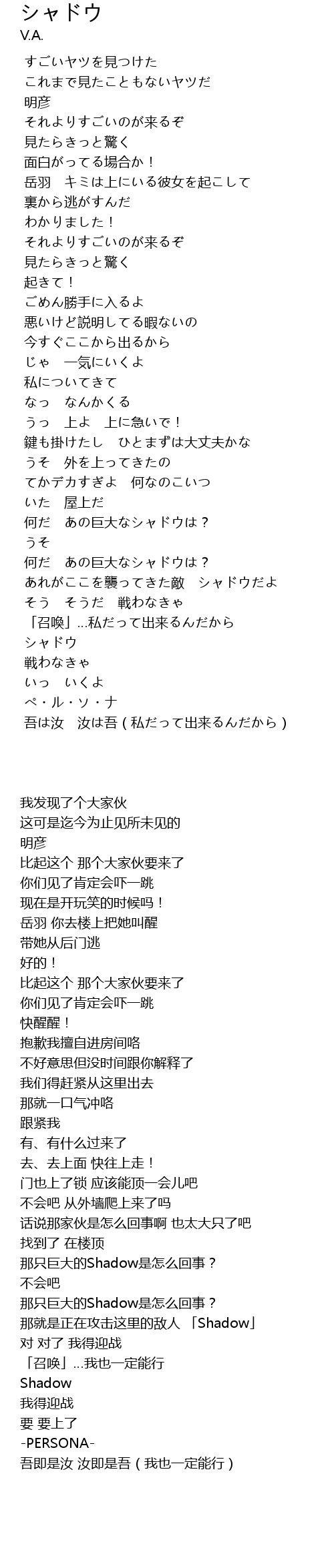 シャドウ
V.A.

すごいヤツを見つけた
これまで見たこともないヤツだ
明彦
それよりすごいのが来るぞ
見たらきっと驚く
面白がってる場合か！
岳羽　キミは上にいる彼女を起こして
裏から逃がすんだ
わかりました！
それよりすごいのが来るぞ
見たらきっと驚く
起きて！
ごめん勝手に入るよ
悪いけど説明してる暇ないの
今すぐここから出るから
じゃ　一気にいくよ
私についてきて
なっ　なんかくる
うっ　上よ　上に急いで！
鍵も掛けたし　ひとまずは大丈夫かな
うそ　外を上ってきたの
てかデカすぎよ　何なのこいつ
いた　屋上だ
何だ　あの巨大なシャドウは？
うそ
何だ　あの巨大なシャドウは？
あれがここを襲ってきた敵　シャドウだよ
そう　そうだ　戦わなきゃ
「召喚」...私だって出来るんだから
シャドウ
戦わなきゃ
いっ　いくよ
ペ・ル・ソ・ナ
吾は汝　汝は吾（私だって出来るんだから）

我发现了个大家伙
这可是迄今为止见所未见的
明彦
比起这个 那个大家伙要来了
你们见了肯定会吓一跳
现在是开玩笑的时候吗！
岳羽 你去楼上把她叫醒
带她从后门逃
好的！
比起这个 那个大家伙要来了
你们见了肯定会吓一跳
快醒醒！
抱歉我擅自进房间咯
不好意思但没时间跟你解释了
我们得赶紧从这里出去
那就一口气冲咯
跟紧我
有、有什么过来了
去、去上面 快往上走！
门也上了锁 应该能顶一会儿吧
不会吧 从外墙爬上来了吗
话说那家伙是怎么回事啊 也太大只了吧
找到了 在楼顶
那只巨大的Shadow是怎么回事？
不会吧
那只巨大的Shadow是怎么回事？
那就是正在攻击这里的敌人 「Shadow」
对 对了 我得迎战
「召唤」...我也一定能行
Shadow
我得迎战
要 要上了
-PERSONA-
吾即是汝 汝即是吾（我也一定能行）